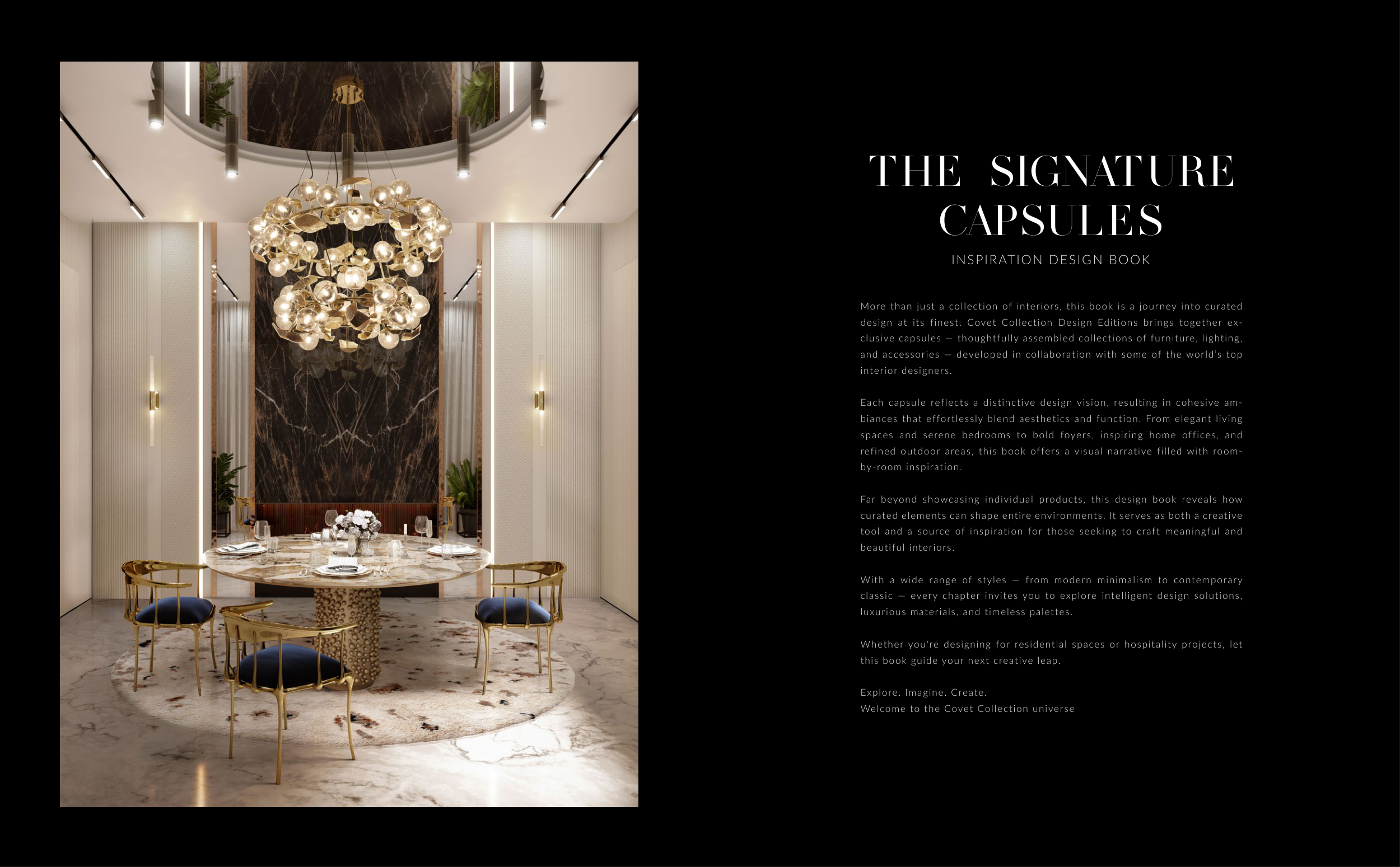 THE SIGNATURE CAPSULES

INSPIRATION DESIGN BOOK

More than just a collection of interiors, this book is a journey into curated design at its finest. Covet Collection Design Editions brings together exclusive capsules — thoughtfully assembled collections of furniture, lighting, and accessories — developed in collaboration with some of the world's top interior designers.

Each capsule reflects a distinctive design vision, resulting in cohesive ambiances that effortlessly blend aesthetics and function. From elegant living spaces and serene bedrooms to bold foyers, inspiring home offices, and refined outdoor areas, this book offers a visual narrative filled with room-by-room inspiration.

Far beyond showcasing individual products, this design book reveals how curated elements can shape entire environments. It serves as both a creative tool and a source of inspiration for those seeking to craft meaningful and beautiful interiors.

With a wide range of styles — from modern minimalism to contemporary classic — every chapter invites you to explore intelligent design solutions, luxurious materials, and timeless palettes.

Whether you're designing for residential spaces or hospitality projects, let this book guide your next creative leap.

Explore. Imagine. Create.
Welcome to the Covet Collection universe